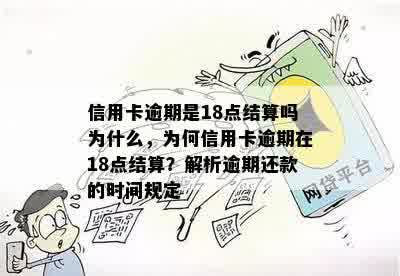 信用卡逾期是18点结算吗为什么，为何信用卡逾期在18点结算？解析逾期还款的时间规定

网贷平台